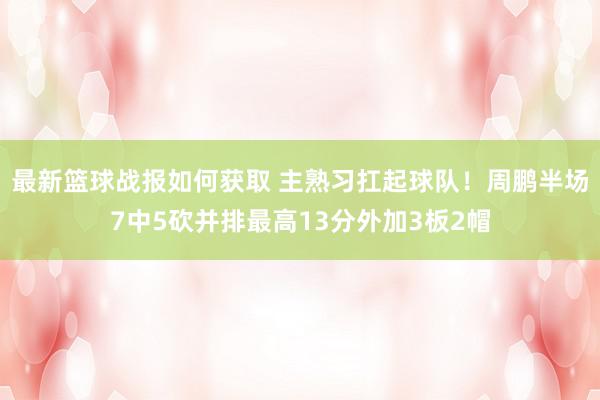 最新篮球战报如何获取 主熟习扛起球队！周鹏半场7中5砍并排最高13分外加3板2帽